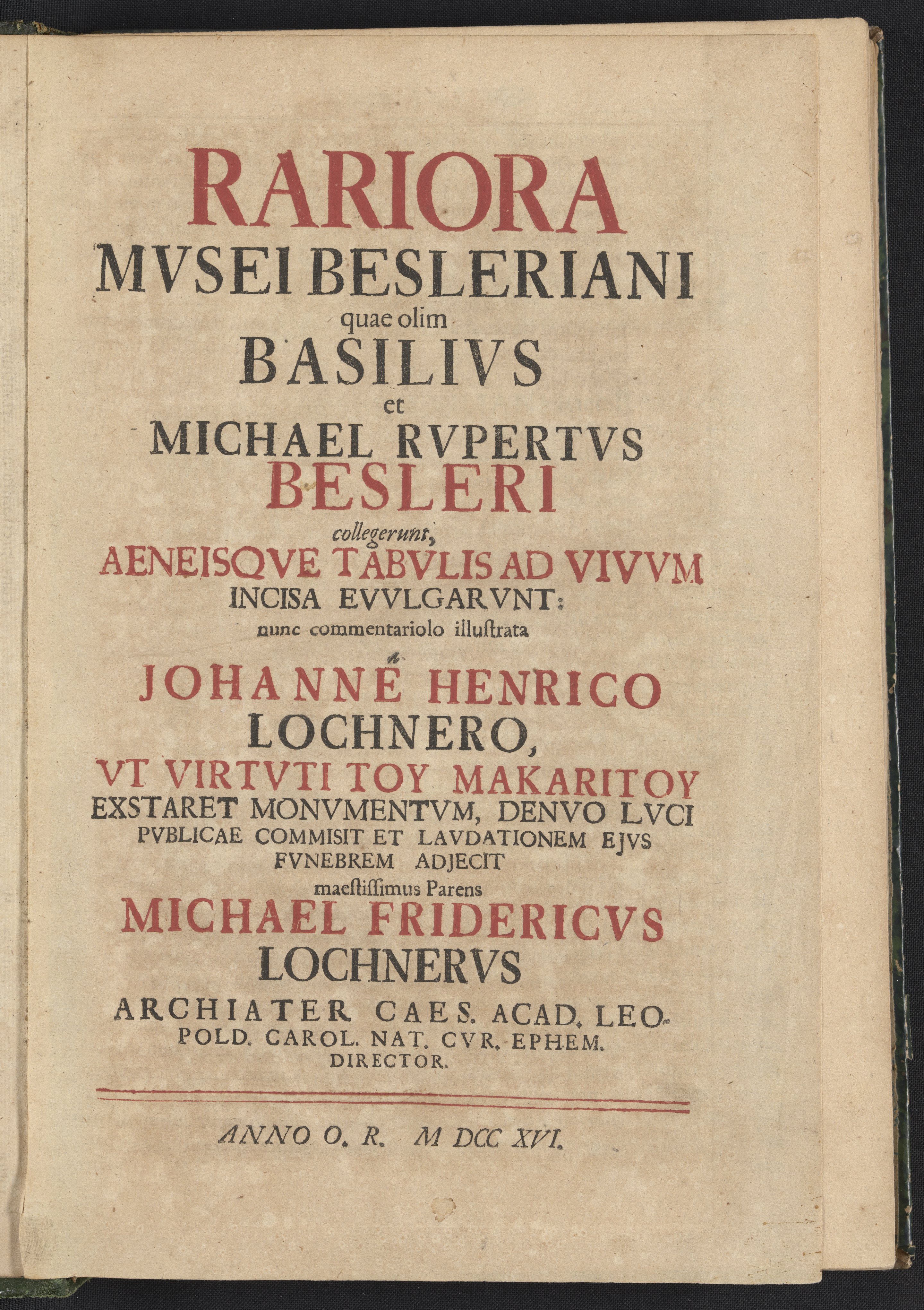 RARIORA
MVSEI BESLERIANI
quae olim
BASILIVS
et
MICHAEL RVPERTVS
BESLERI
collegerunt,
AENEISQVE TABVLIS AD VIVVM
INCISA EVVLGARVNT:
nunc commentariolo illustrata
a
JOHANNE HENRICO
LOCHNERO,
VT VIRTVTI TOY MAKARITOY
EXSTARET MONVMENTVM, DENVO LVCI
PVBLICAE COMMISIT ET LAVDATIONEM EJVS
FVNEBREM ADJECIT
maestissimus Parens
MICHAEL FRIDERICVS
LOCHNERVS
ARCHIATER CAES. ACAD. LEOPOLD. CAROL. NAT. CVR. EPHEM.
DIRECTOR.

ANNO O. R. M DCC XVI.